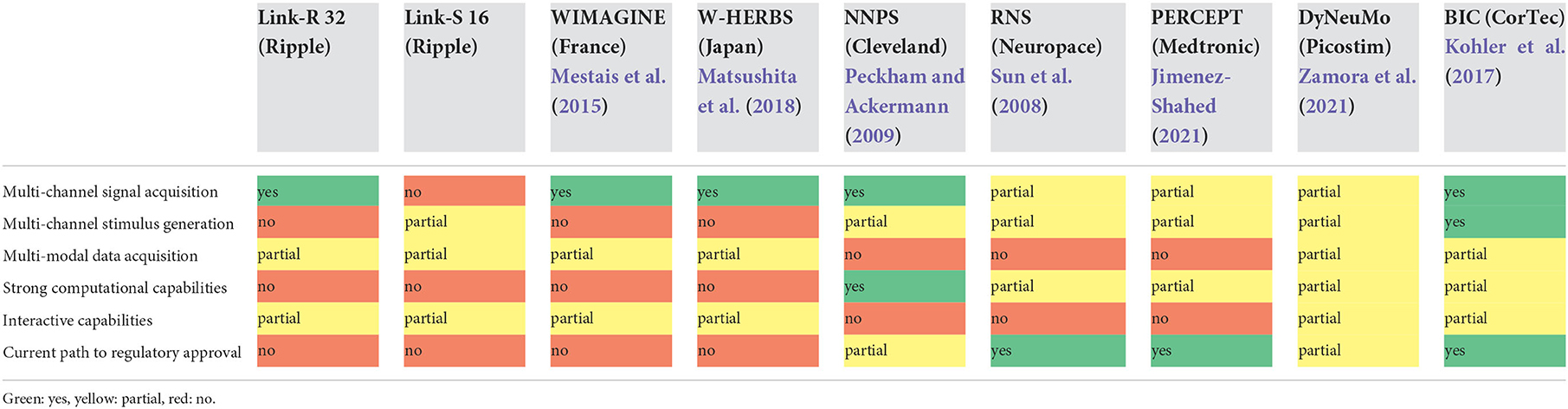 | | Link-R 32 (Ripple) | Link-S 16 (Ripple) | WIMAGINE (France) Mestais et al. (2015) | W-HERBS (Japan) Matsushita et al. (2018) | NNPS (Cleveland) Peckham and Ackermann (2009) | RNS (Neuropace) Sun et al. (2008) | PERCEPT (Medtronic) Jimenez-Shahed (2021) | DyNeuMo (Picostim) Zamora et al. (2021) | BIC (CorTec) Kohler et al. (2017) |
|---|---|---|---|---|---|---|---|---|---|
| Multi-channel signal acquisition | yes | no | yes | yes | yes | partial | partial | partial | yes |
| Multi-channel stimulus generation | no | partial | no | no | partial | partial | partial | partial | yes |
| Multi-modal data acquisition | partial | partial | partial | partial | no | no | no | partial | partial |
| Strong computational capabilities | no | no | no | no | yes | partial | partial | partial | partial |
| Interactive capabilities | partial | partial | partial | partial | no | no | no | partial | partial |
| Current path to regulatory approval | no | no | no | no | partial | yes | yes | partial | yes |

Green: yes, yellow: partial, red: no.